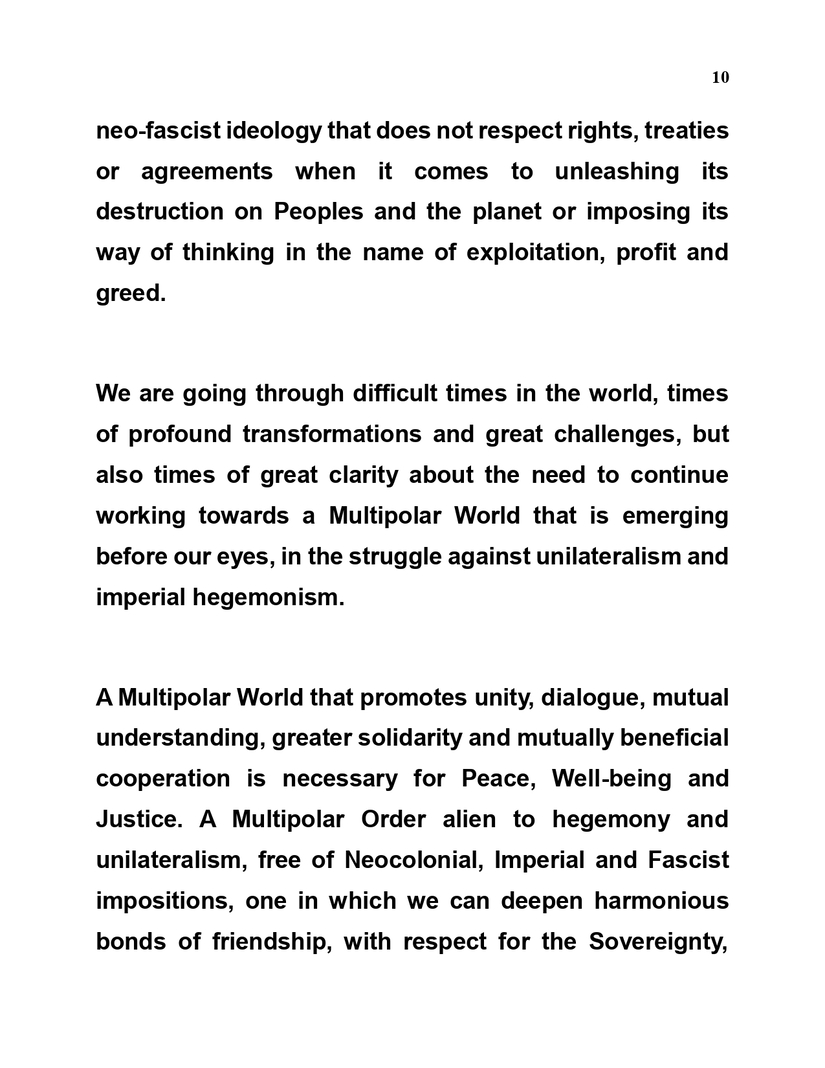 10

neo-fascist ideology that does not respect rights, treaties or agreements when it comes to unleashing its destruction on Peoples and the planet or imposing its way of thinking in the name of exploitation, profit and greed.

We are going through difficult times in the world, times of profound transformations and great challenges, but also times of great clarity about the need to continue working towards a Multipolar World that is emerging before our eyes, in the struggle against unilateralism and imperial hegemonism.

A Multipolar World that promotes unity, dialogue, mutual understanding, greater solidarity and mutually beneficial cooperation is necessary for Peace, Well-being and Justice. A Multipolar Order alien to hegemony and unilateralism, free of Neocolonial, Imperial and Fascist impositions, one in which we can deepen harmonious bonds of friendship, with respect for the Sovereignty,